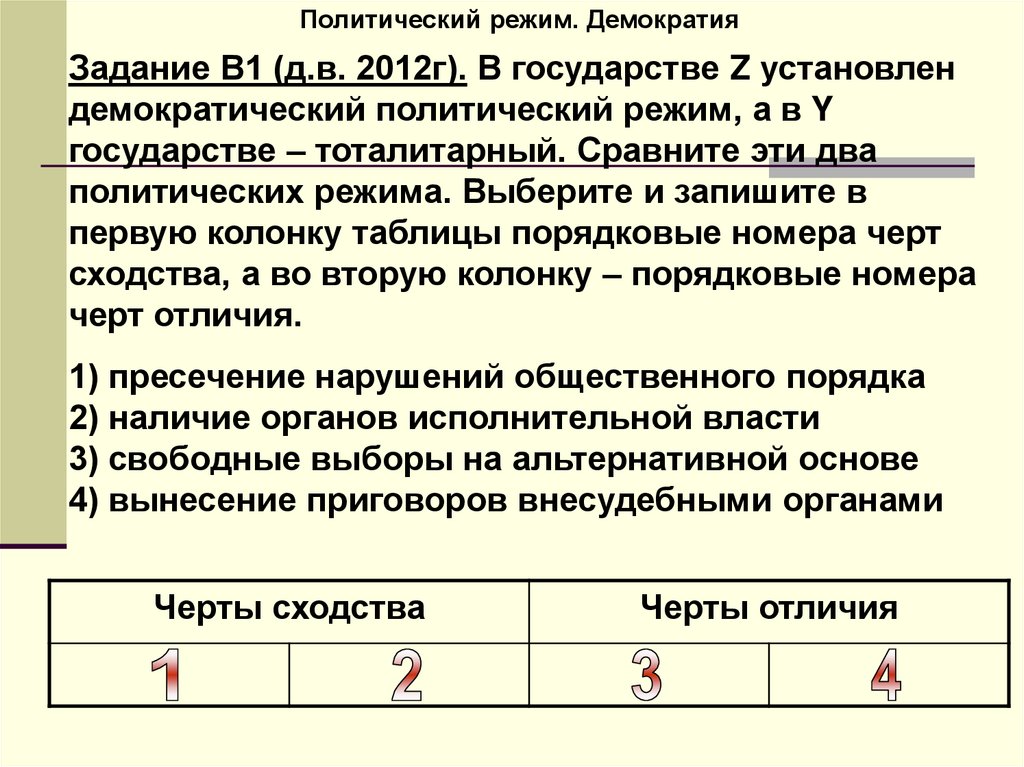 Политический режим. Демократия

Задание В1 (д.в. 2012г). В государстве Z установлен демократический политический режим, а в Y государстве – тоталитарный. Сравните эти два политических режима. Выберите и запишите в первую колонку таблицы порядковые номера черт сходства, а во вторую колонку – порядковые номера черт отличия.

1) пресечение нарушений общественного порядка
2) наличие органов исполнительной власти
3) свободные выборы на альтернативной основе
4) вынесение приговоров внесудебными органами

| Черты сходства | | Черты отличия | |
|---|---|---|---|
| 1 | 2 | 3 | 4 |